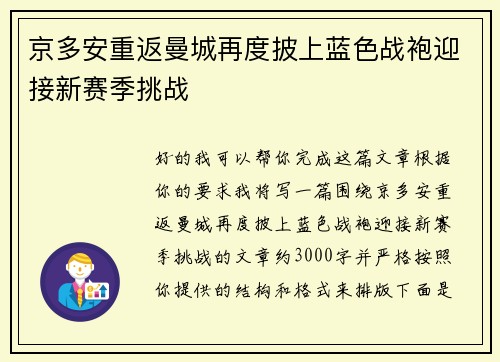 京多安重返曼城再度披上蓝色战袍迎接新赛季挑战

好的我可以帮你完成这篇文章根据你的要求我将写一篇围绕京多安重返曼城再度披上蓝色战袍迎接新赛季挑战的文章约3000字并严格按照你提供的结构和格式来排版下面是